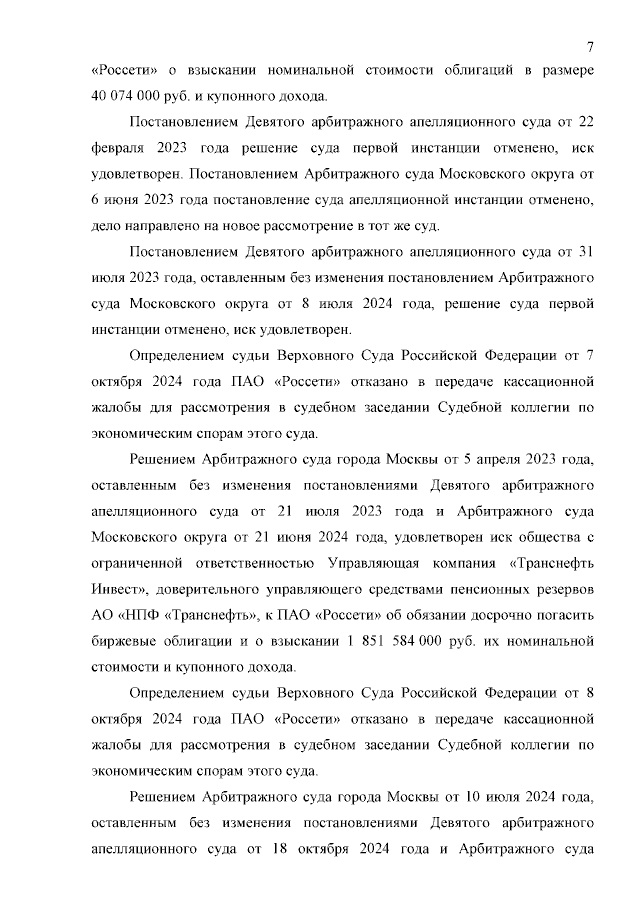 7

«Россети» о взыскании номинальной стоимости облигаций в размере 40 074 000 руб. и купонного дохода.

Постановлением Девятого арбитражного апелляционного суда от 22 февраля 2023 года решение суда первой инстанции отменено, иск удовлетворен. Постановлением Арбитражного суда Московского округа от 6 июня 2023 года постановление суда апелляционной инстанции отменено, дело направлено на новое рассмотрение в тот же суд.

Постановлением Девятого арбитражного апелляционного суда от 31 июля 2023 года, оставленным без изменения постановлением Арбитражного суда Московского округа от 8 июля 2024 года, решение суда первой инстанции отменено, иск удовлетворен.

Определением судьи Верховного Суда Российской Федерации от 7 октября 2024 года ПАО «Россети» отказано в передаче кассационной жалобы для рассмотрения в судебном заседании Судебной коллегии по экономическим спорам этого суда.

Решением Арбитражного суда города Москвы от 5 апреля 2023 года, оставленным без изменения постановлениями Девятого арбитражного апелляционного суда от 21 июля 2023 года и Арбитражного суда Московского округа от 21 июня 2024 года, удовлетворен иск общества с ограниченной ответственностью Управляющая компания «Транснефть Инвест», доверительного управляющего средствами пенсионных резервов АО «НПФ «Транснефть», к ПАО «Россети» об обязании досрочно погасить биржевые облигации и о взыскании 1 851 584 000 руб. их номинальной стоимости и купонного дохода.

Определением судьи Верховного Суда Российской Федерации от 8 октября 2024 года ПАО «Россети» отказано в передаче кассационной жалобы для рассмотрения в судебном заседании Судебной коллегии по экономическим спорам этого суда.

Решением Арбитражного суда города Москвы от 10 июля 2024 года, оставленным без изменения постановлениями Девятого арбитражного апелляционного суда от 18 октября 2024 года и Арбитражного суда